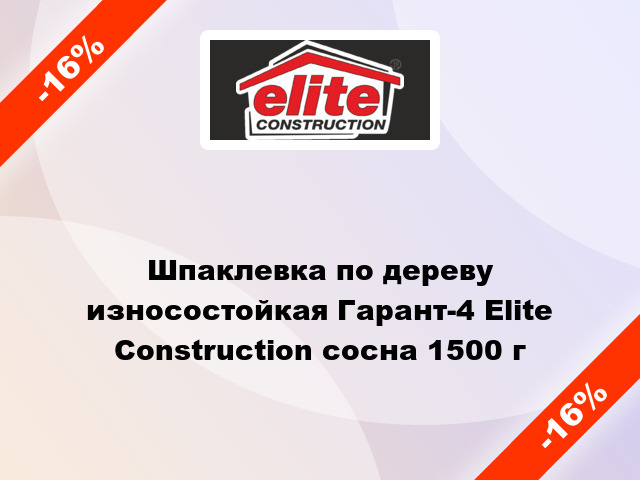 -16%

elite
CONSTRUCTION

Шпаклевка по дереву износостойкая Гарант-4 Elite Construction сосна 1500 г

-16%